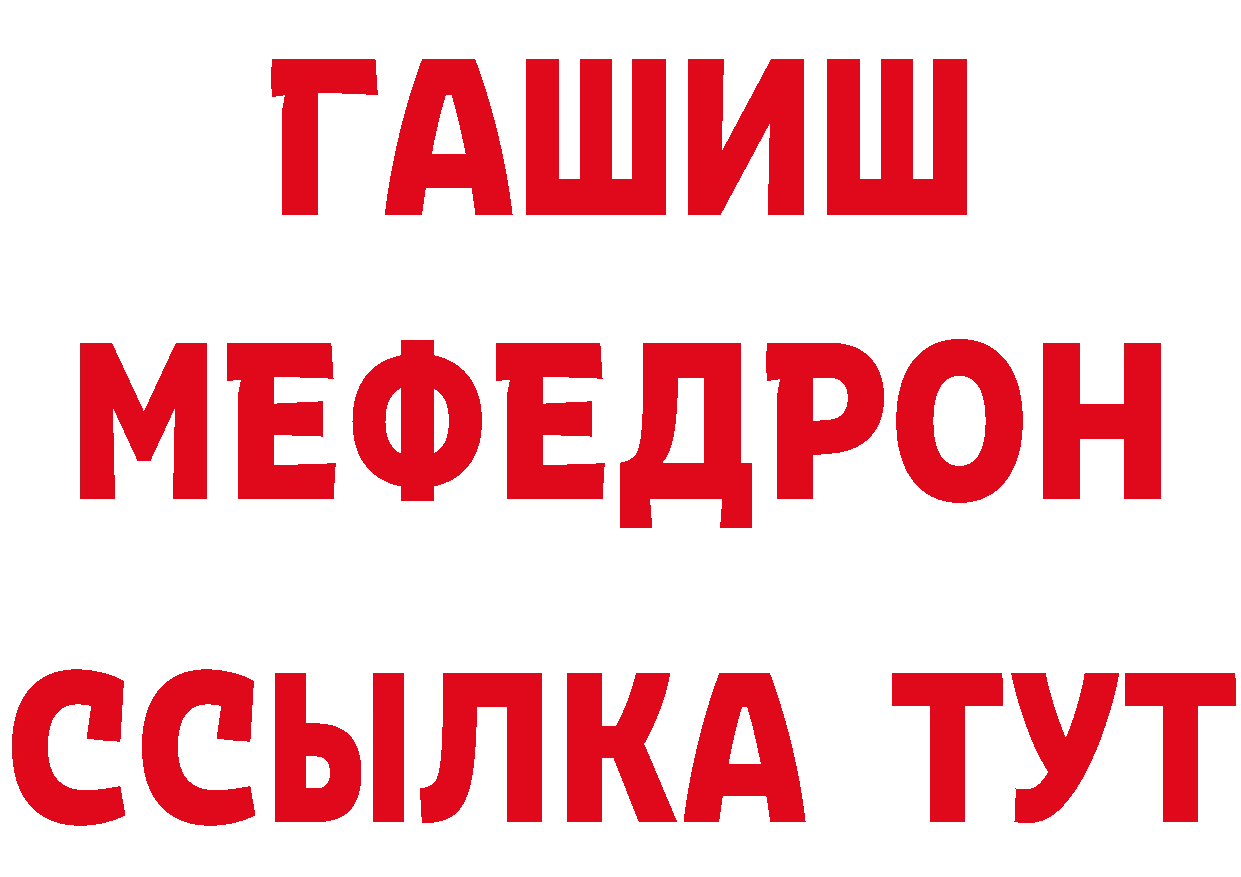 ГАШИШ
МЕФЕДРОН
ССЫЛКА ТУТ